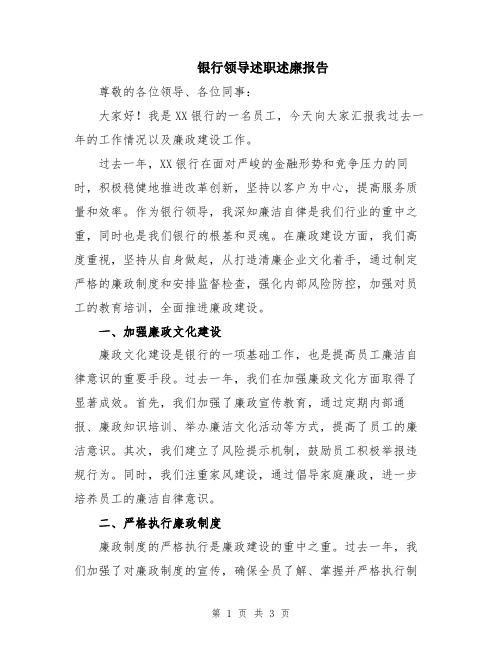 银行领导述职述廉报告

尊敬的各位领导、各位同事：

大家好！我是XX银行的一名员工，今天向大家汇报我过去一年的工作情况以及廉政建设工作。

过去一年，XX银行在面对严峻的金融形势和竞争压力的同时，积极稳健地推进改革创新，坚持以客户为中心，提高服务质量和效率。作为银行领导，我深知廉洁自律是我们行业的重中之重，同时也是我们银行的根基和灵魂。在廉政建设方面，我们高度重视，坚持从自身做起，从打造清廉企业文化着手，通过制定严格的廉政制度和安排监督检查，强化内部风险防控，加强对员工的教育培训，全面推进廉政建设。

一、加强廉政文化建设

廉政文化建设是银行的一项基础工作，也是提高员工廉洁自律意识的重要手段。过去一年，我们在加强廉政文化方面取得了显著成效。首先，我们加强了廉政宣传教育，通过定期内部通报、廉政知识培训、举办廉洁文化活动等方式，提高了员工的廉洁意识。其次，我们建立了风险提示机制，鼓励员工积极举报违规行为。同时，我们注重家风建设，通过倡导家庭廉政，进一步培养员工的廉洁自律意识。

二、严格执行廉政制度

廉政制度的严格执行是廉政建设的重中之重。过去一年，我们加强了对廉政制度的宣传，确保全员了解、掌握并严格执行制

第 1 页 共 3 页